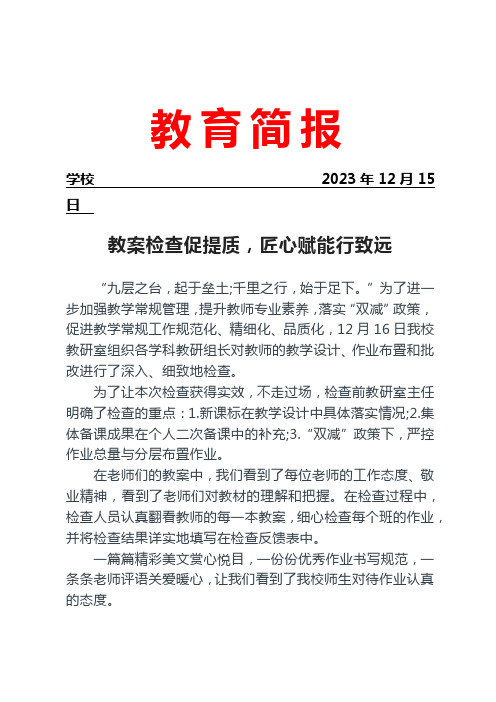 教育简报

学校 2023 年 12 月 15 日

教案检查促提质，匠心赋能行致远

“九层之台，起于垒土;千里之行，始于足下。”为了进一步加强教学常规管理，提升教师专业素养，落实“双减”政策，促进教学常规工作规范化、精细化、品质化，12 月 16 日我校教研室组织各学科教研组长对教师的教学设计、作业布置和批改进行了深入、细致地检查。

为了让本次检查获得实效，不走过场，检查前教研室主任明确了检查的重点：1.新课标在教学设计中具体落实情况;2.集体备课成果在个人二次备课中的补充;3.“双减”政策下，严控作业总量与分层布置作业。

在老师们的教案中，我们看到了每位老师的工作态度、敬业精神，看到了老师们对教材的理解和把握。在检查过程中，检查人员认真翻看教师的每一本教案，细心检查每个班的作业，并将检查结果详实地填写在检查反馈表中。

一篇篇精彩美文赏心悦目，一份份优秀作业书写规范，一条条老师评语关爱暖心，让我们看到了我校师生对待作业认真的态度。